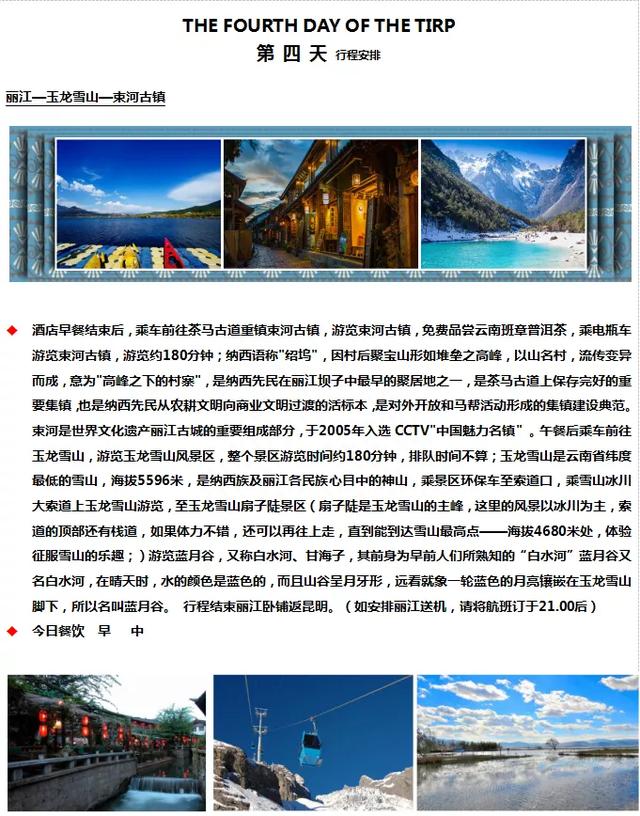 THE FOURTH DAY OF THE TIRP
第 四 天 行程安排

丽江—玉龙雪山—束河古镇

◆ 酒店早餐结束后，乘车前往茶马古道重镇束河古镇，游览束河古镇，免费品尝云南班章普洱茶，乘电瓶车游览束河古镇，游览约180分钟；纳西语称"绍坞"，因村后聚宝山形如堆垒之高峰，以山名村，流传变异而成，意为"高峰之下的村寨"，是纳西先民在丽江坝子中最早的聚居地之一，是茶马古道上保存完好的重要集镇，也是纳西先民从农耕文明向商业文明过渡的活标本，是对外开放和马帮活动形成的集镇建设典范。束河是世界文化遗产丽江古城的重要组成部分，于2005年入选 CCTV"中国魅力名镇"。午餐后乘车前往玉龙雪山，游览玉龙雪山风景区，整个景区游览时间约180分钟，排队时间不算；玉龙雪山是云南省纬度最低的雪山，海拔5596米，是纳西族及丽江各民族心目中的神山，乘景区环保车至索道口，乘雪山冰川大索道上玉龙雪山游览，至玉龙雪山扇子陡景区（扇子陡是玉龙雪山的主峰，这里的风景以冰川为主，索道的顶部还有栈道，如果体力不错，还可以再往上走，直到能到达雪山最高点——海拔4680米处，体验征服雪山的乐趣；）游览蓝月谷，又称白水河、甘海子，其前身为早前人们所熟知的"白水河"蓝月谷又名白水河，在晴天时，水的颜色是蓝色的，而且山谷呈月牙形，远看就象一轮蓝色的月亮镶嵌在玉龙雪山脚下，所以名叫蓝月谷。 行程结束丽江卧铺返昆明。（如安排丽江送机，请将航班订于21.00后）
◆ 今日餐饮 早 中